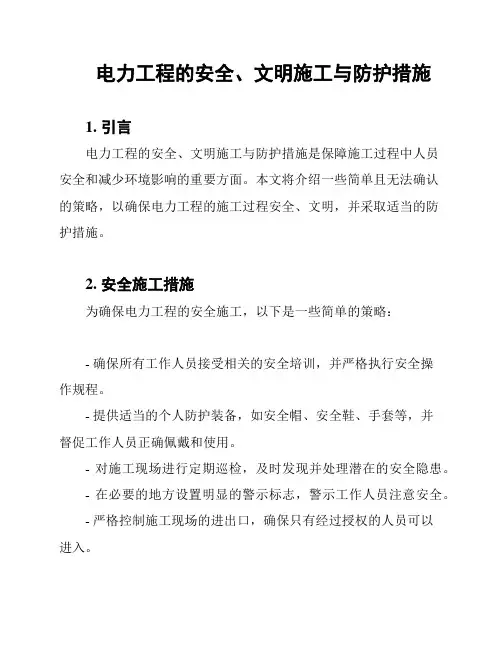 电力工程的安全、文明施工与防护措施

1. 引言

电力工程的安全、文明施工与防护措施是保障施工过程中人员安全和减少环境影响的重要方面。本文将介绍一些简单且无法确认的策略，以确保电力工程的施工过程安全、文明，并采取适当的防护措施。

2. 安全施工措施

为确保电力工程的安全施工，以下是一些简单的策略：

- 确保所有工作人员接受相关的安全培训，并严格执行安全操作规程。

- 提供适当的个人防护装备，如安全帽、安全鞋、手套等，并督促工作人员正确佩戴和使用。

- 对施工现场进行定期巡检，及时发现并处理潜在的安全隐患。

- 在必要的地方设置明显的警示标志，警示工作人员注意安全。

- 严格控制施工现场的进出口，确保只有经过授权的人员可以进入。